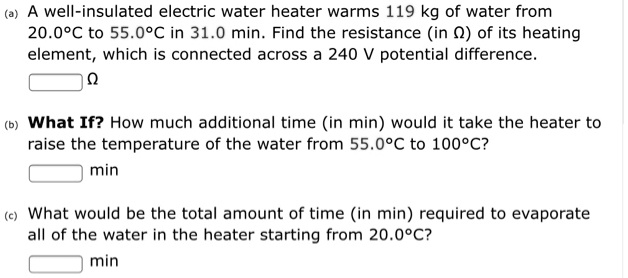 (a) A well-insulated electric water heater warms 119 kg of water from 20.0°C to 55.0°C in 31.0 min. Find the resistance (in Ω) of its heating element, which is connected across a 240 V potential difference.

Ω

(b) **What If?** How much additional time (in min) would it take the heater to raise the temperature of the water from 55.0°C to 100°C?

min

(c) What would be the total amount of time (in min) required to evaporate all of the water in the heater starting from 20.0°C?

min